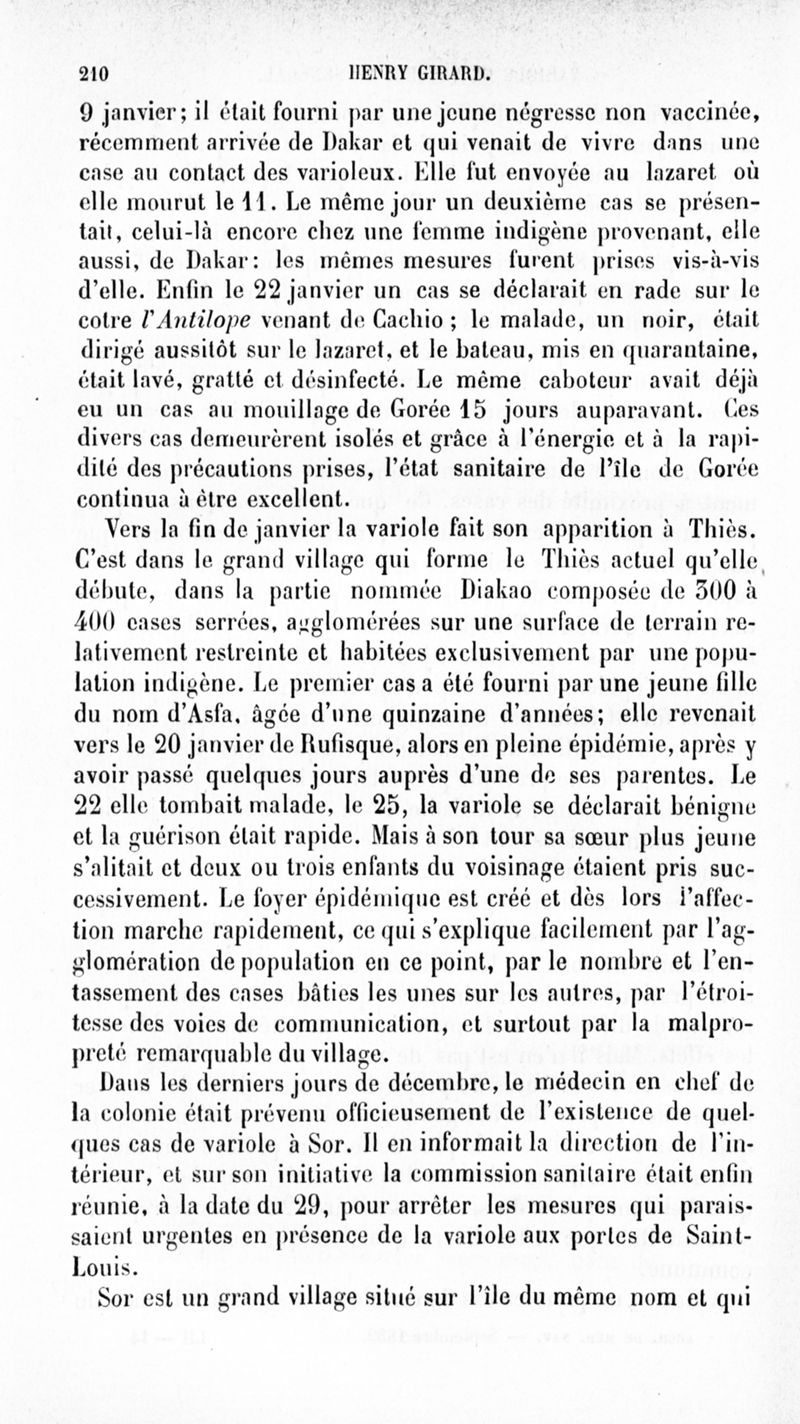 210 HENRY GIRARD.

9 janvier; il était fourni par une jeune négresse non vaccinée, récemment arrivée de Dakar et qui venait de vivre dans une case au contact des varioleux. Elle fut envoyée au lazaret où elle mourut le 11. Le même jour un deuxième cas se présentait, celui-là encore chez une femme indigène provenant, elle aussi, de Dakar: les mêmes mesures furent prises vis-à-vis d'elle. Enfin le 22 janvier un cas se déclarait en rade sur le cotre l'Antilope venant de Cachio; le malade, un noir, était dirigé aussitôt sur le lazaret, et le bateau, mis en quarantaine, était lavé, gratté et désinfecté. Le même caboteur avait déjà eu un cas au mouillage de Gorée 15 jours auparavant. Ces divers cas demeurèrent isolés et grâce à l'énergie et à la rapidité des précautions prises, l'état sanitaire de l'île de Gorée continua à être excellent.

Vers la fin de janvier la variole fait son apparition à Thiès. C'est dans le grand village qui forme le Thiès actuel qu'elle débute, dans la partie nommée Diakao composée de 300 à 400 cases serrées, agglomérées sur une surface de terrain relativement restreinte et habitées exclusivement par une population indigène. Le premier cas a été fourni par une jeune fille du nom d'Asfa, âgée d'une quinzaine d'années; elle revenait vers le 20 janvier de Rufisque, alors en pleine épidémie, après y avoir passé quelques jours auprès d'une de ses parentes. Le 22 elle tombait malade, le 25, la variole se déclarait bénigne et la guérison était rapide. Mais à son tour sa sœur plus jeune s'alitait et deux ou trois enfants du voisinage étaient pris successivement. Le foyer épidémique est créé et dès lors l'affection marche rapidement, ce qui s'explique facilement par l'agglomération de population en ce point, par le nombre et l'entassement des cases bâties les unes sur les autres, par l'étroitesse des voies de communication, et surtout par la malpropreté remarquable du village.

Dans les derniers jours de décembre, le médecin en chef de la colonie était prévenu officieusement de l'existence de quelques cas de variole à Sor. Il en informait la direction de l'intérieur, et sur son initiative la commission sanitaire était enfin réunie, à la date du 29, pour arrêter les mesures qui paraissaient urgentes en présence de la variole aux portes de Saint-Louis.

Sor est un grand village situé sur l'île du même nom et qui